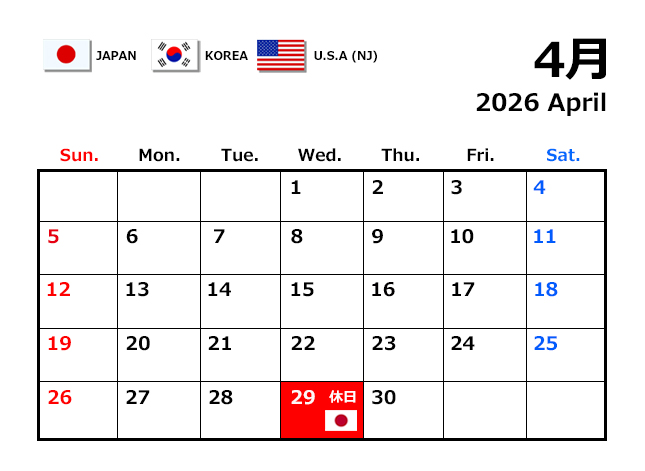 JAPAN KOREA U.S.A (NJ)

4月

2026 April

| Sun. | Mon. | Tue. | Wed. | Thu. | Fri. | Sat. |
|---|---|---|---|---|---|---|
| | | | 1 | 2 | 3 | 4 |
| 5 | 6 | 7 | 8 | 9 | 10 | 11 |
| 12 | 13 | 14 | 15 | 16 | 17 | 18 |
| 19 | 20 | 21 | 22 | 23 | 24 | 25 |
| 26 | 27 | 28 | 29 休日 | 30 | | |